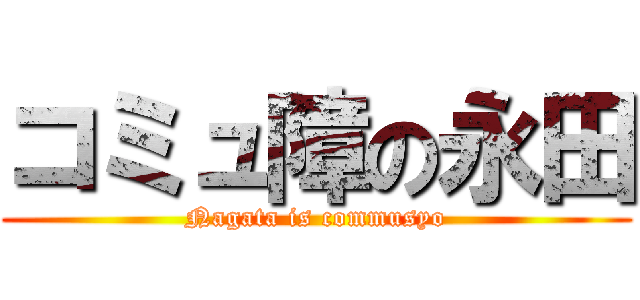 コミュ障の永田
Nagata is commusyo